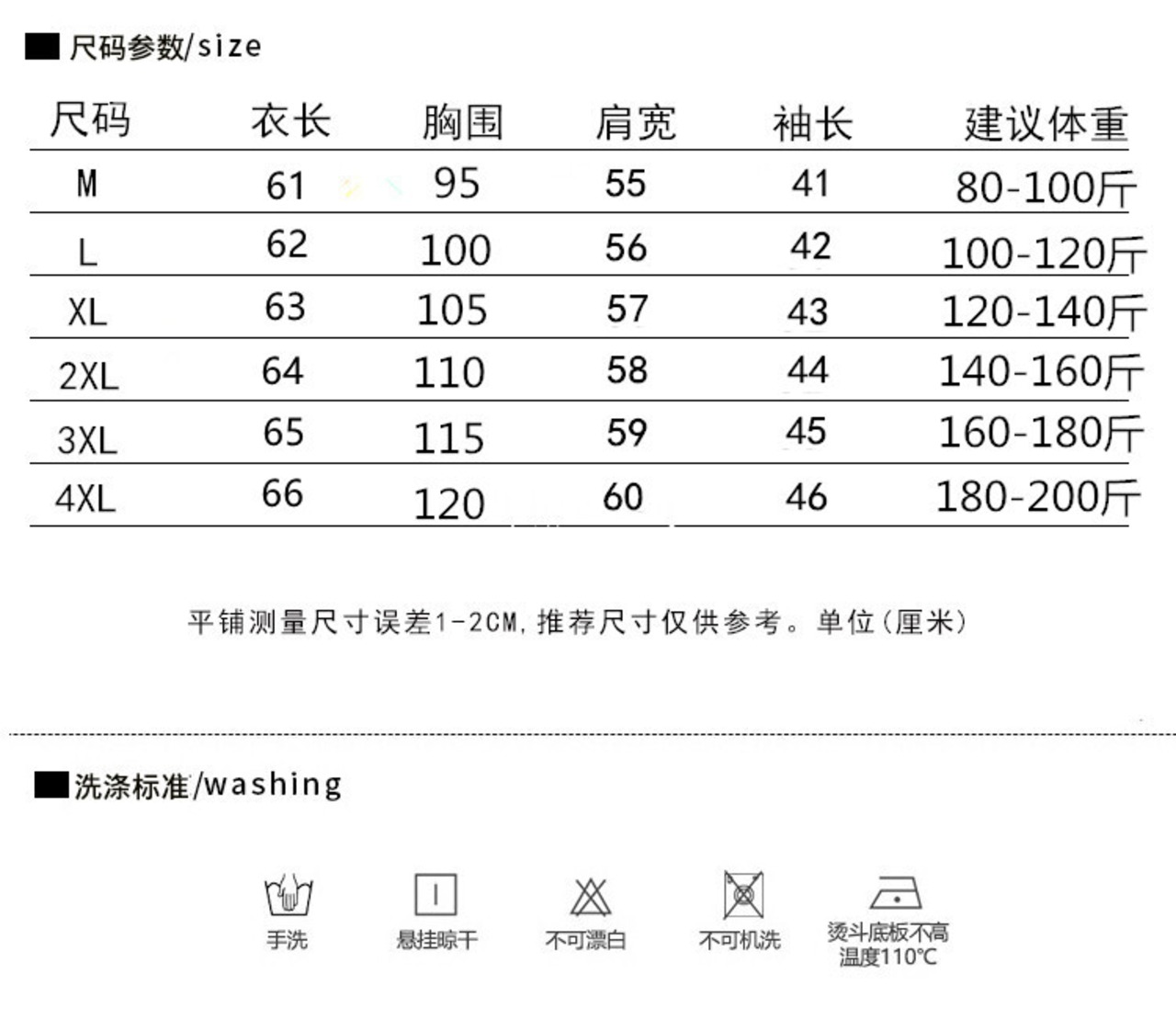 尺码参数/size

| 尺码 | 衣长 | 胸围 | 肩宽 | 袖长 | 建议体重 |
|---|---|---|---|---|---|
| M | 61 | 95 | 55 | 41 | 80-100斤 |
| L | 62 | 100 | 56 | 42 | 100-120斤 |
| XL | 63 | 105 | 57 | 43 | 120-140斤 |
| 2XL | 64 | 110 | 58 | 44 | 140-160斤 |
| 3XL | 65 | 115 | 59 | 45 | 160-180斤 |
| 4XL | 66 | 120 | 60 | 46 | 180-200斤 |

平铺测量尺寸误差1-2CM,推荐尺寸仅供参考。单位(厘米)

洗涤标准/washing

手洗

悬挂晾干

不可漂白

不可机洗

烫斗底板不高温度110℃